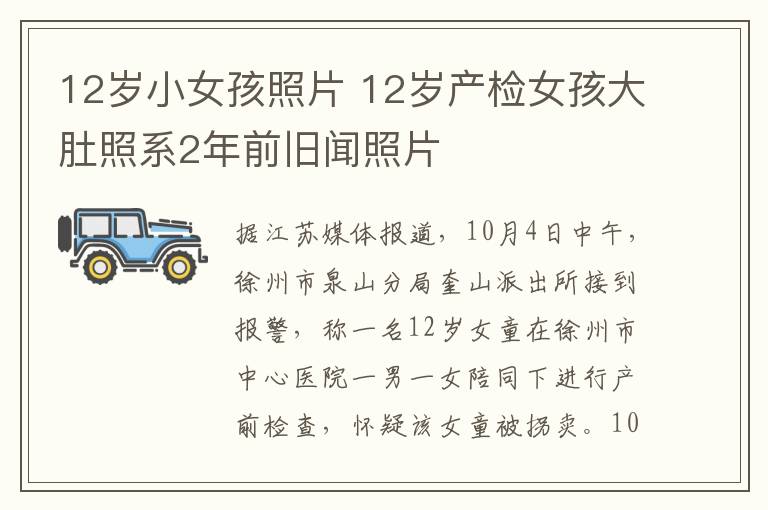 12岁小女孩照片 12岁产检女孩大肚照系2年前旧闻照片

据江苏媒体报道，10月4日中午，徐州市泉山分局奎山派出所接到报警，称一名12岁女童在徐州市中心医院一男一女陪同下进行产前检查，怀疑该女童被拐卖。10